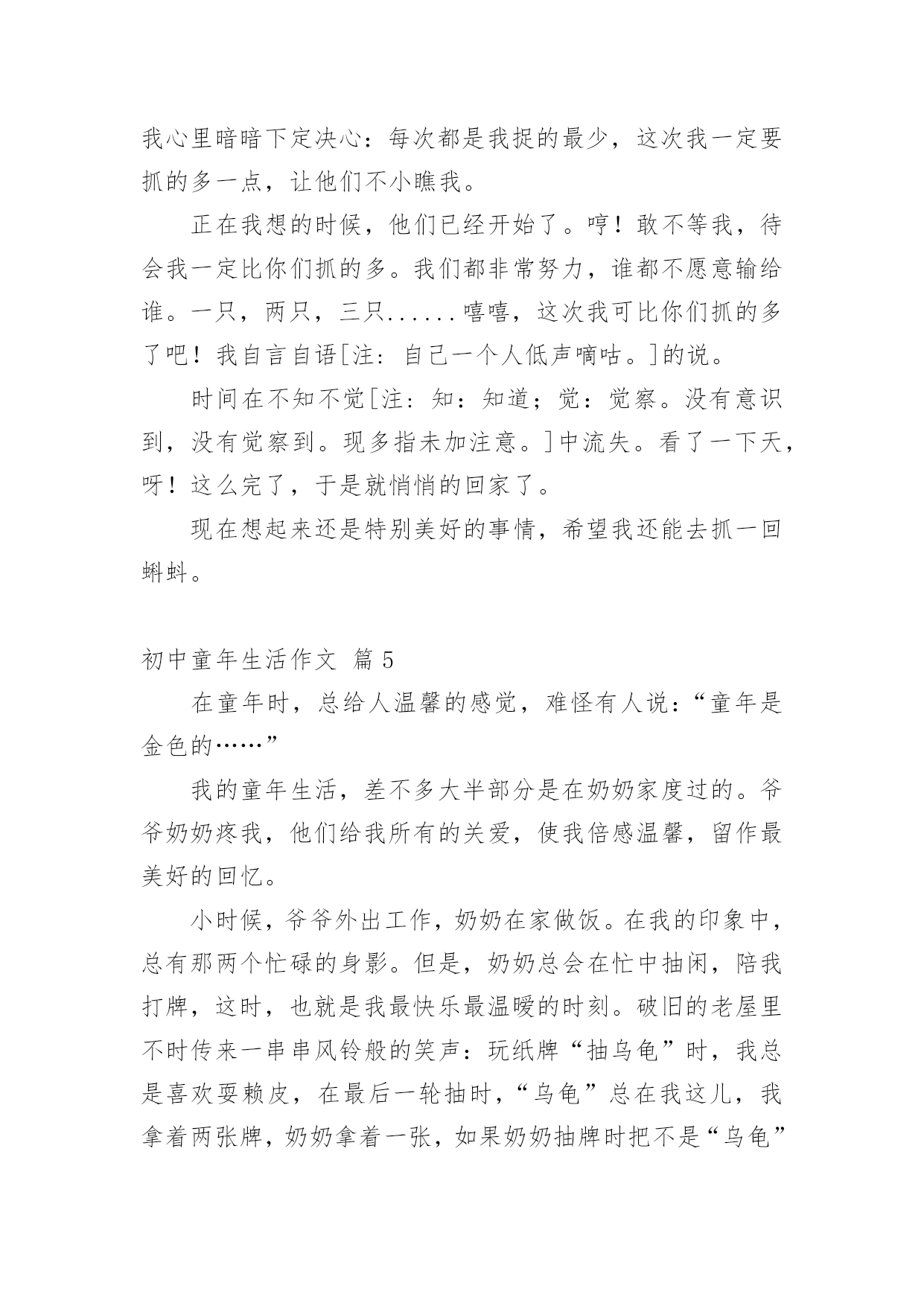 我心里暗暗下定决心：每次都是我捉的最少，这次我一定要抓的多一点，让他们不小瞧我。

正在我想的时候，他们已经开始了。哼！敢不等我，待会我一定比你们抓的多。我们都非常努力，谁都不愿意输给谁。一只，两只，三只......嘻嘻，这次我可比你们抓的多了吧！我自言自语[注：自己一个人低声嘀咕。]的说。

时间在不知不觉[注：知：知道；觉：觉察。没有意识到，没有觉察到。现多指未加注意。]中流失。看了一下天，呀！这么完了，于是就悄悄的回家了。

现在想起来还是特别美好的事情，希望我还能去抓一回蝌蚪。

初中童年生活作文 篇5

在童年时，总给人温馨的感觉，难怪有人说：“童年是金色的……”

我的童年生活，差不多大半部分是在奶奶家度过的。爷爷奶奶疼我，他们给我所有的关爱，使我倍感温馨，留作最美好的回忆。

小时候，爷爷外出工作，奶奶在家做饭。在我的印象中，总有那两个忙碌的身影。但是，奶奶总会在忙中抽闲，陪我打牌，这时，也就是我最快乐最温暖的时刻。破旧的老屋里不时传来一串串风铃般的笑声：玩纸牌“抽乌龟”时，我总是喜欢耍赖皮，在最后一轮抽时，“乌龟”总在我这儿，我拿着两张牌，奶奶拿着一张，如果奶奶抽牌时把不是“乌龟”